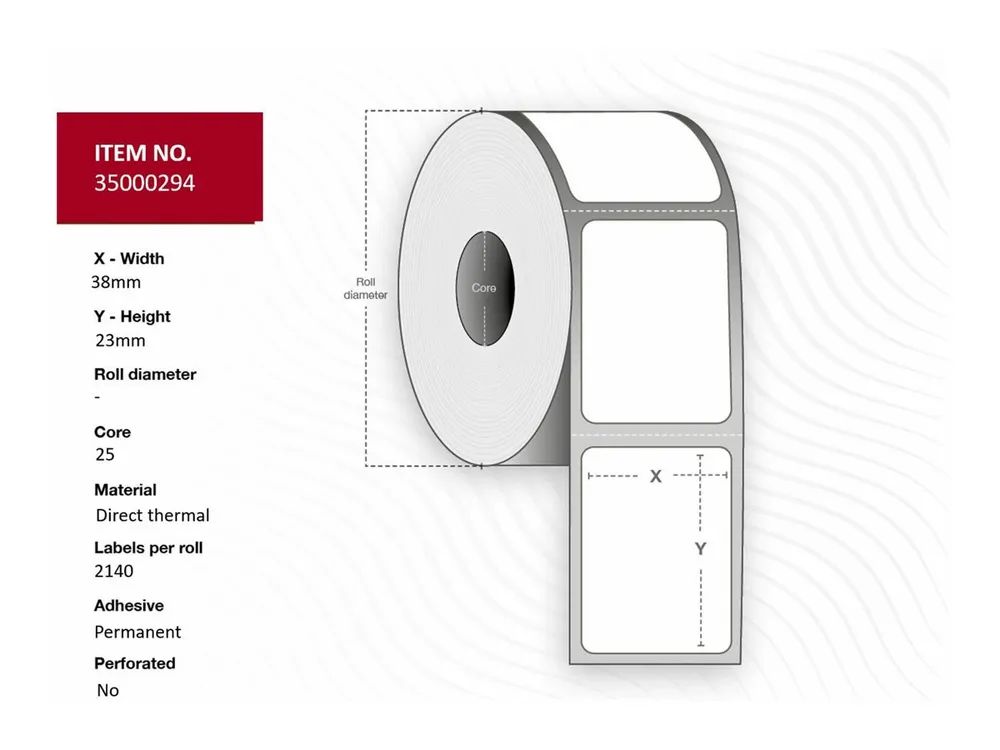 ITEM NO.
35000294

X - Width
38mm

Y - Height
23mm

Roll diameter
-

Core
25

Material
Direct thermal

Labels per roll
2140

Adhesive
Permanent

Perforated
No

Roll diameter

Core

X

Y